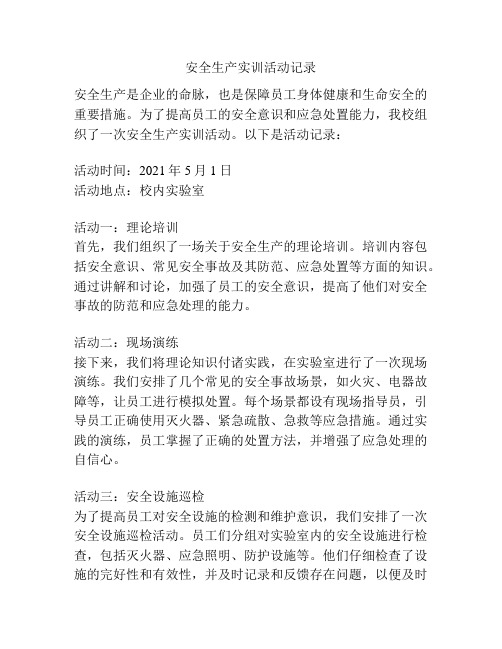 安全生产实训活动记录

安全生产是企业的命脉，也是保障员工身体健康和生命安全的重要措施。为了提高员工的安全意识和应急处置能力，我校组织了一次安全生产实训活动。以下是活动记录：

活动时间：2021 年 5 月 1 日
活动地点：校内实验室

活动一：理论培训
首先，我们组织了一场关于安全生产的理论培训。培训内容包括安全意识、常见安全事故及其防范、应急处置等方面的知识。通过讲解和讨论，加强了员工的安全意识，提高了他们对安全事故的防范和应急处理的能力。

活动二：现场演练
接下来，我们将理论知识付诸实践，在实验室进行了一次现场演练。我们安排了几个常见的安全事故场景，如火灾、电器故障等，让员工进行模拟处置。每个场景都设有现场指导员，引导员工正确使用灭火器、紧急疏散、急救等应急措施。通过实践的演练，员工掌握了正确的处置方法，并增强了应急处理的自信心。

活动三：安全设施巡检
为了提高员工对安全设施的检测和维护意识，我们安排了一次安全设施巡检活动。员工们分组对实验室内的安全设施进行检查，包括灭火器、应急照明、防护设施等。他们仔细检查了设施的完好性和有效性，并及时记录和反馈存在问题，以便及时